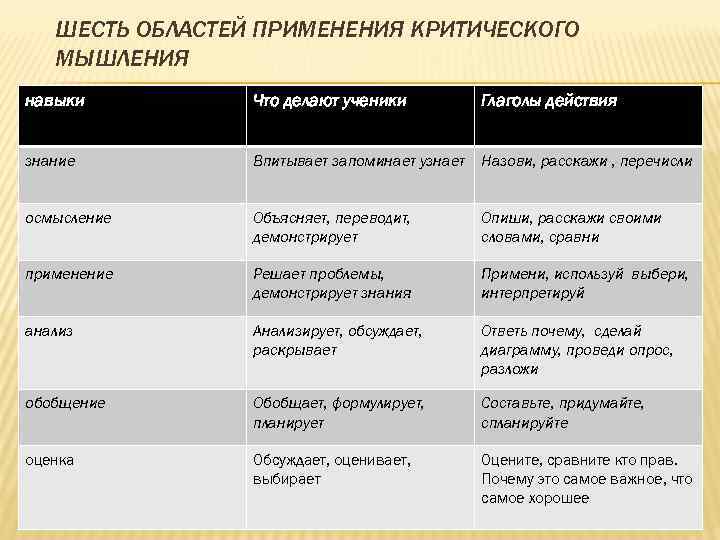 ШЕСТЬ ОБЛАСТЕЙ ПРИМЕНЕНИЯ КРИТИЧЕСКОГО МЫШЛЕНИЯ

| навыки | Что делают ученики | Глаголы действия |
|---|---|---|
| знание | Впитывает запоминает узнает | Назови, расскажи , перечисли |
| осмысление | Объясняет, переводит, демонстрирует | Опиши, расскажи своими словами, сравни |
| применение | Решает проблемы, демонстрирует знания | Примени, используй выбери, интерпретируй |
| анализ | Анализирует, обсуждает, раскрывает | Ответь почему, сделай диаграмму, проведи опрос, разложи |
| обобщение | Обобщает, формулирует, планирует | Составьте, придумайте, спланируйте |
| оценка | Обсуждает, оценивает, выбирает | Оцените, сравните кто прав. Почему это самое важное, что самое хорошее |